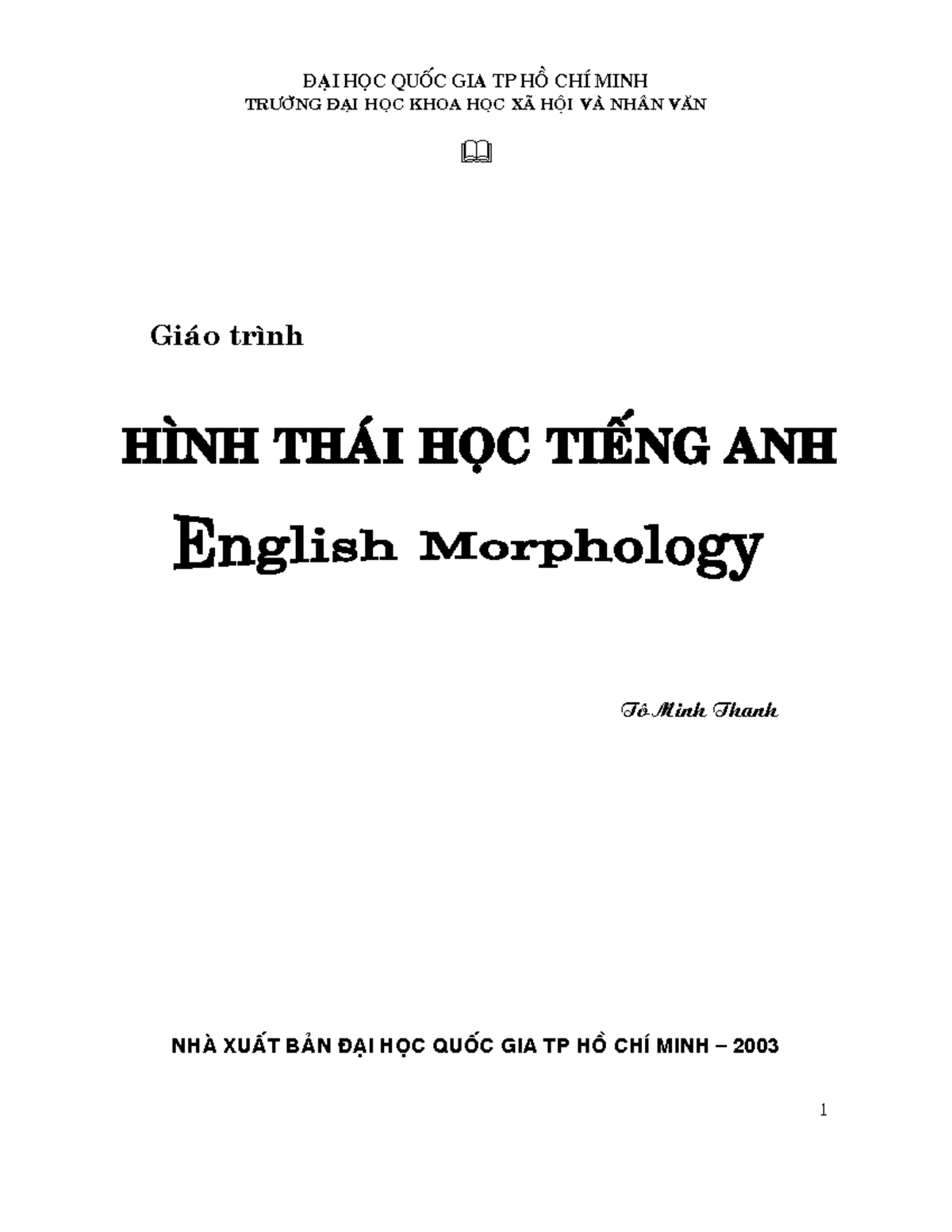 ĐẠI HỌC QUỐC GIA TP HỒ CHÍ MINH
TRƯỜNG ĐẠI HỌC KHOA HỌC XÃ HỘI VÀ NHÂN VĂN

Giáo trình

HÌNH THÁI HỌC TIẾNG ANH
English Morphology

Tô Minh Thanh

NHÀ XUẤT BẢN ĐẠI HỌC QUỐC GIA TP HỒ CHÍ MINH – 2003

1